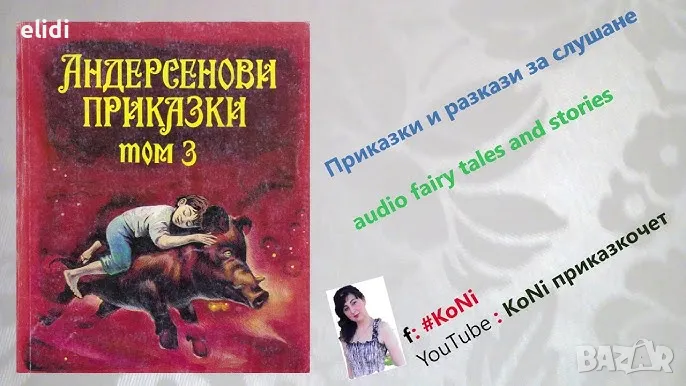 elidi

АНДЕРСЕНОВИ ПРИКАЗКИ
том 3

Приказки и разкази за слушане

audio fairy tales and stories

f: #KoNi
YouTube : KoNi приказкочет

BAZAR